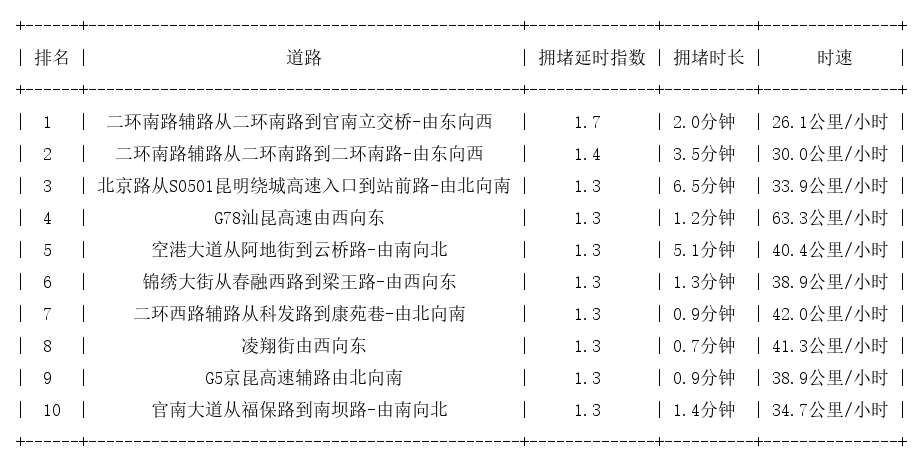 | 排名 | 道路 | 拥堵延时指数 | 拥堵时长 | 时速 |
|---|---|---|---|---|
| 1 | 二环南路辅路从二环南路到官南立交桥-由东向西 | 1.7 | 2.0分钟 | 26.1公里/小时 |
| 2 | 二环南路辅路从二环南路到二环南路-由东向西 | 1.4 | 3.5分钟 | 30.0公里/小时 |
| 3 | 北京路从S0501昆明绕城高速入口到站前路-由北向南 | 1.3 | 6.5分钟 | 33.9公里/小时 |
| 4 | G78汕昆高速由西向东 | 1.3 | 1.2分钟 | 63.3公里/小时 |
| 5 | 空港大道从阿地街到云桥路-由南向北 | 1.3 | 5.1分钟 | 40.4公里/小时 |
| 6 | 锦绣大街从春融西路到梁王路-由西向东 | 1.3 | 1.3分钟 | 38.9公里/小时 |
| 7 | 二环西路辅路从科发路到康苑巷-由北向南 | 1.3 | 0.9分钟 | 42.0公里/小时 |
| 8 | 凌翔街由西向东 | 1.3 | 0.7分钟 | 41.3公里/小时 |
| 9 | G5京昆高速辅路由北向南 | 1.3 | 0.9分钟 | 38.9公里/小时 |
| 10 | 官南大道从福保路到南坝路-由南向北 | 1.3 | 1.4分钟 | 34.7公里/小时 |